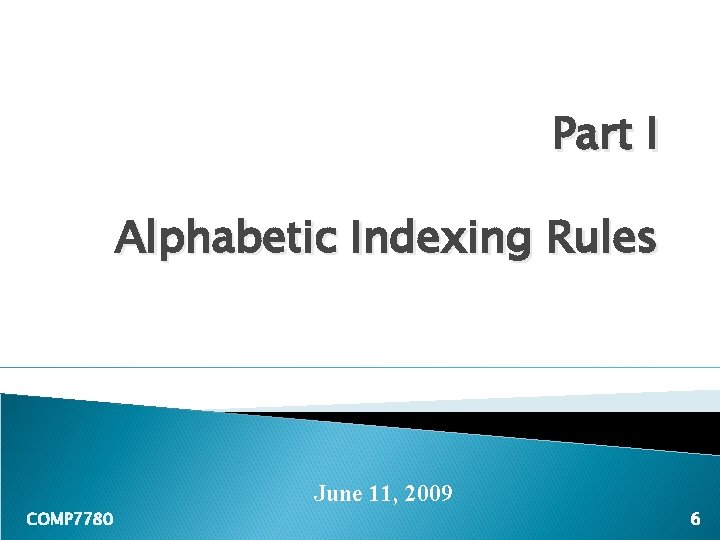 Part I

Alphabetic Indexing Rules

June 11, 2009

COMP7780

6